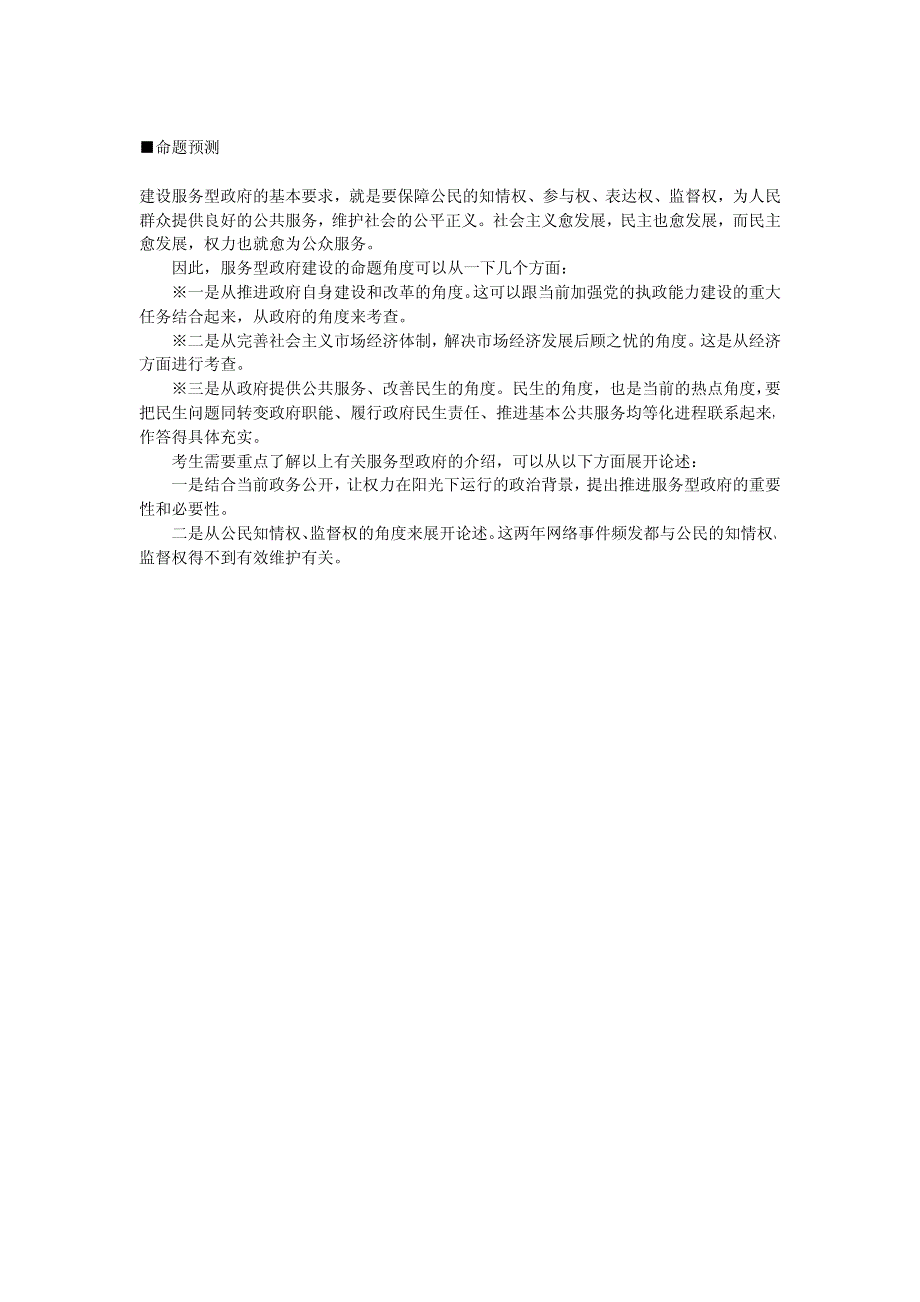 ■命题预测

建设服务型政府的基本要求，就是要保障公民的知情权、参与权、表达权、监督权，为人民群众提供良好的公共服务，维护社会的公平正义。社会主义愈发展，民主也愈发展，而民主愈发展，权力也就愈为公众服务。

因此，服务型政府建设的命题角度可以从一下几个方面：

※一是从推进政府自身建设和改革的角度。这可以跟当前加强党的执政能力建设的重大任务结合起来，从政府的角度来考查。

※二是从完善社会主义市场经济体制，解决市场经济发展后顾之忧的角度。这是从经济方面进行考查。

※三是从政府提供公共服务、改善民生的角度。民生的角度，也是当前的热点角度，要把民生问题同转变政府职能、履行政府民生责任、推进基本公共服务均等化进程联系起来，作答得具体充实。

考生需要重点了解以上有关服务型政府的介绍，可以从以下方面展开论述：

一是结合当前政务公开，让权力在阳光下运行的政治背景，提出推进服务型政府的重要性和必要性。

二是从公民知情权、监督权的角度来展开论述。这两年网络事件频发都与公民的知情权、监督权得不到有效维护有关。